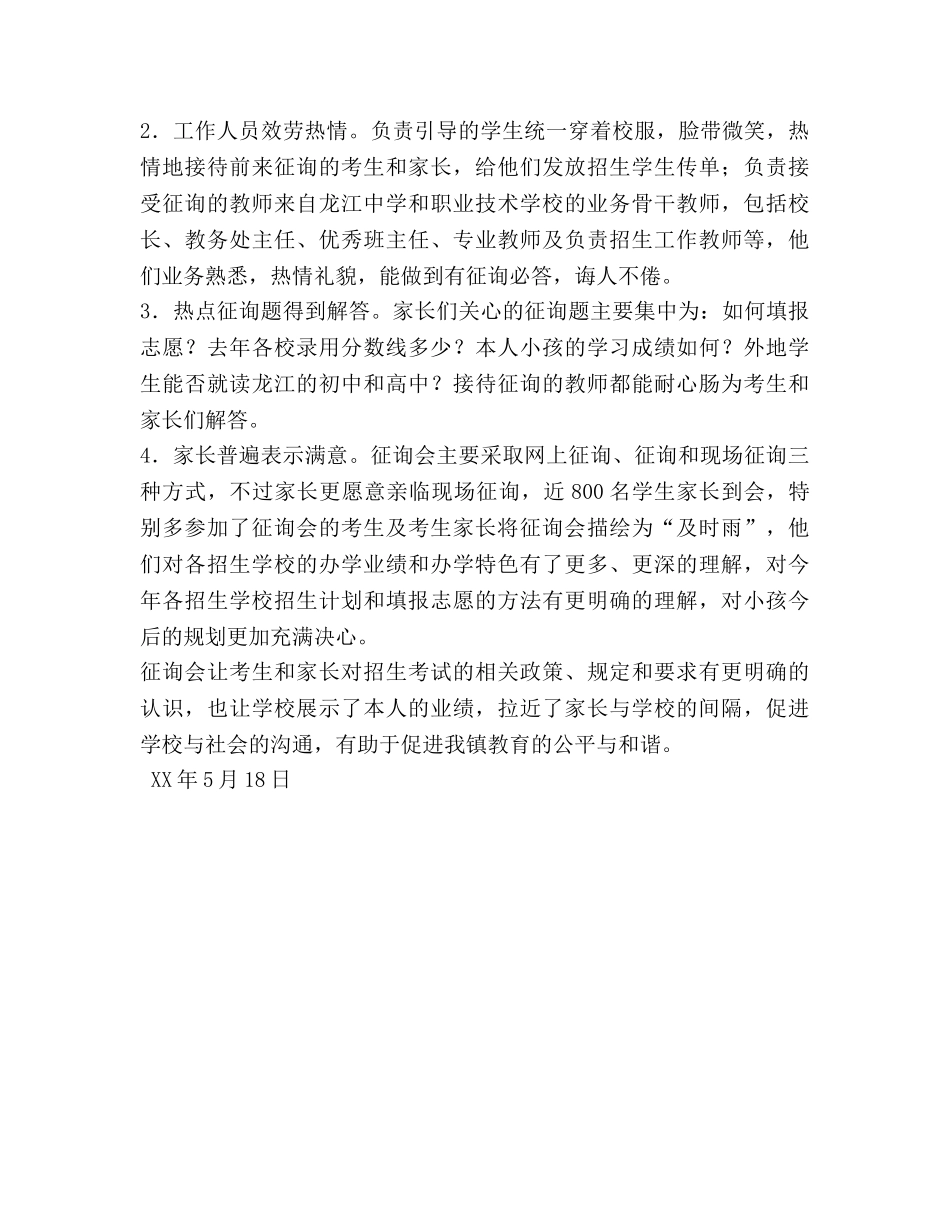 2．工作人员效劳热情。负责引导的学生统一穿着校服，脸带微笑，热情地接待前来征询的考生和家长，给他们发放招生学生传单；负责接受征询的教师来自龙江中学和职业技术学校的业务骨干教师，包括校长、教务处主任、优秀班主任、专业教师及负责招生工作教师等，他们业务熟悉，热情礼貌，能做到有征询必答，诲人不倦。
3．热点征询题得到解答。家长们关心的征询题主要集中为：如何填报志愿？去年各校录用分数线多少？本人小孩的学习成绩如何？外地学生能否就读龙江的初中和高中？接待征询的教师都能耐心肠为考生和家长们解答。
4．家长普遍表示满意。征询会主要采取网上征询、征询和现场征询三种方式，不过家长更愿意亲临现场征询，近 800 名学生家长到会，特别多参加了征询会的考生及考生家长将征询会描绘为“及时雨”，他们对各招生学校的办学业绩和办学特色有了更多、更深的理解，对今年各招生学校招生计划和填报志愿的方法有更明确的理解，对小孩今后的规划更加充满决心。
征询会让考生和家长对招生考试的相关政策、规定和要求有更明确的认识，也让学校展示了本人的业绩，拉近了家长与学校的间隔，促进学校与社会的沟通，有助于促进我镇教育的公平与和谐。
XX 年 5 月 18 日